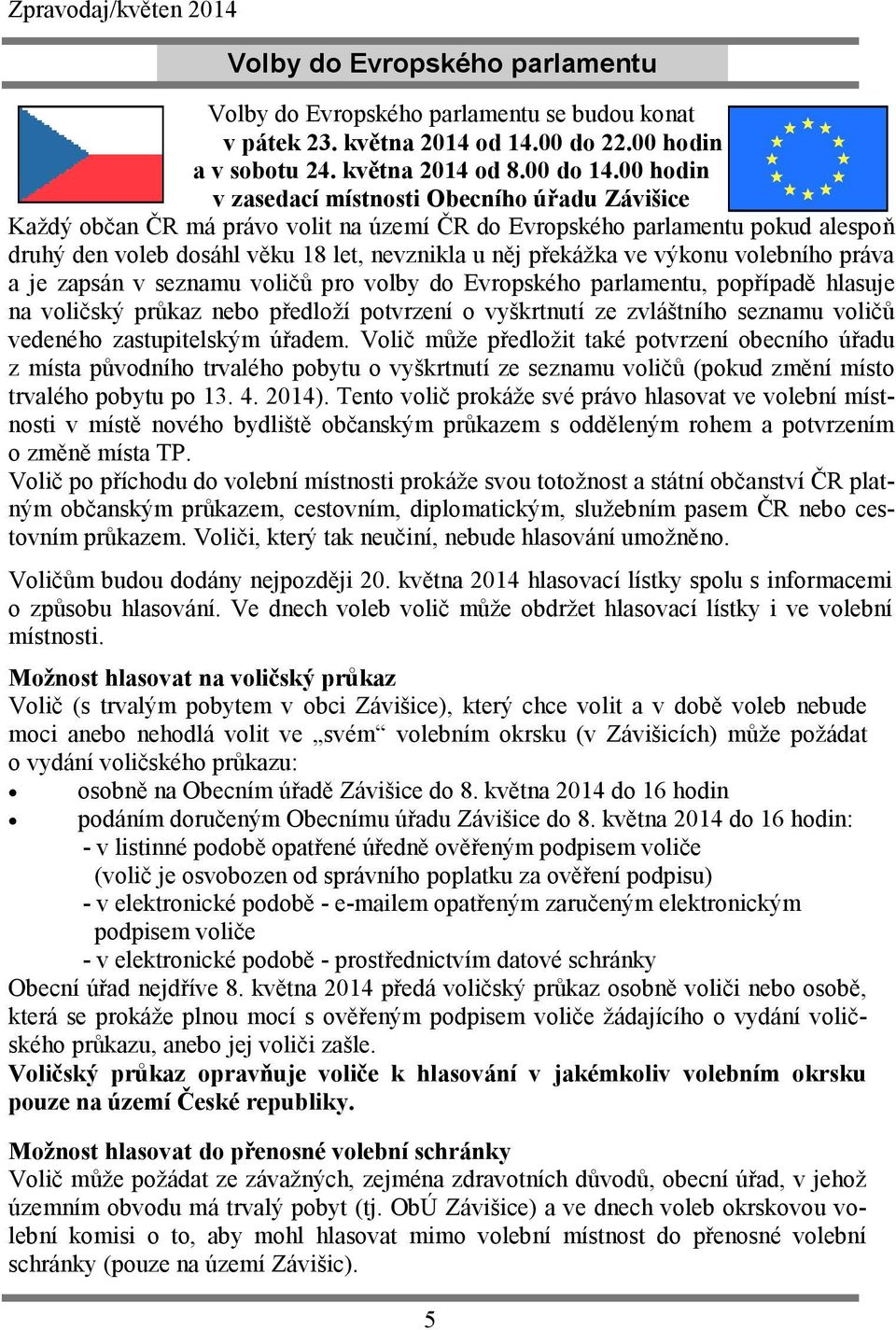 Zpravodaj/květen 2014

Volby do Evropského parlamentu

Volby do Evropského parlamentu se budou konat
v pátek 23. května 2014 od 14.00 do 22.00 hodin
a v sobotu 24. května 2014 od 8.00 do 14.00 hodin
v zasedací místnosti Obecního úřadu Závišice

Každý občan ČR má právo volit na území ČR do Evropského parlamentu pokud alespoň druhý den voleb dosáhl věku 18 let, nevznikla u něj překážka ve výkonu volebního práva a je zapsán v seznamu voličů pro volby do Evropského parlamentu, popřípadě hlasuje na voličský průkaz nebo předloží potvrzení o vyškrtnutí ze zvláštního seznamu voličů vedeného zastupitelským úřadem. Volič může předložit také potvrzení obecního úřadu z místa původního trvalého pobytu o vyškrtnutí ze seznamu voličů (pokud změní místo trvalého pobytu po 13. 4. 2014). Tento volič prokáže své právo hlasovat ve volební místnosti v místě nového bydliště občanským průkazem s odděleným rohem a potvrzením o změně místa TP.
Volič po příchodu do volební místnosti prokáže svou totožnost a státní občanství ČR platným občanským průkazem, cestovním, diplomatickým, služebním pasem ČR nebo cestovním průkazem. Voliči, který tak neučiní, nebude hlasování umožněno.

Voličům budou dodány nejpozději 20. května 2014 hlasovací lístky spolu s informacemi o způsobu hlasování. Ve dnech voleb volič může obdržet hlasovací lístky i ve volební místnosti.

Možnost hlasovat na voličský průkaz
Volič (s trvalým pobytem v obci Závišice), který chce volit a v době voleb nebude moci anebo nehodlá volit ve „svém“ volebním okrsku (v Závišicích) může požádat o vydání voličského průkazu:
• osobně na Obecním úřadě Závišice do 8. května 2014 do 16 hodin
• podáním doručeným Obecnímu úřadu Závišice do 8. května 2014 do 16 hodin:
- v listinné podobě opatřené úředně ověřeným podpisem voliče (volič je osvobozen od správního poplatku za ověření podpisu)
- v elektronické podobě - e-mailem opatřeným zaručeným elektronickým podpisem voliče
- v elektronické podobě - prostřednictvím datové schránky
Obecní úřad nejdříve 8. května 2014 předá voličský průkaz osobně voliči nebo osobě, která se prokáže plnou mocí s ověřeným podpisem voliče žádajícího o vydání voličského průkazu, anebo jej voliči zašle.
Voličský průkaz opravňuje voliče k hlasování v jakémkoliv volebním okrsku pouze na území České republiky.

Možnost hlasovat do přenosné volební schránky
Volič může požádat ze závažných, zejména zdravotních důvodů, obecní úřad, v jehož územním obvodu má trvalý pobyt (tj. ObÚ Závišice) a ve dnech voleb okrskovou volební komisi o to, aby mohl hlasovat mimo volební místnost do přenosné volební schránky (pouze na území Závišic).

5